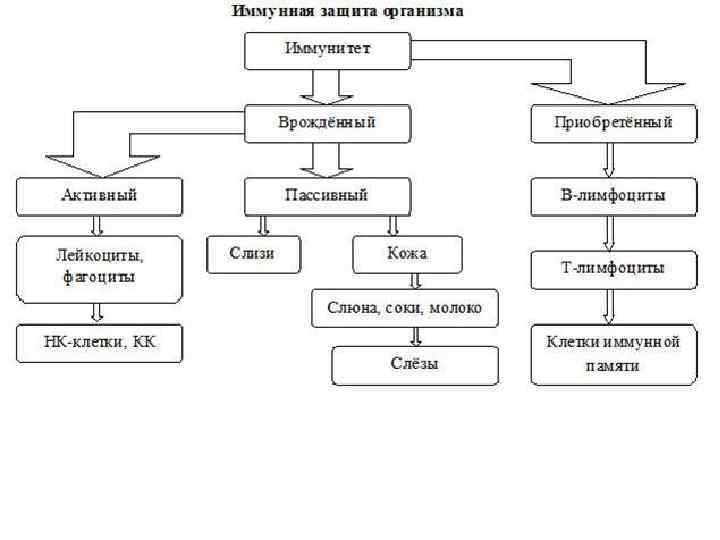 Иммунная защита организма

Иммунитет

Врождённый

Приобретённый

Активный

Пассивный

В-лимфоциты

Лейкоциты, фагоциты

Слизи

Кожа

Т-лимфоциты

Слюна, соки, молоко

НК-клетки, КК

Слёзы

Клетки иммунной памяти